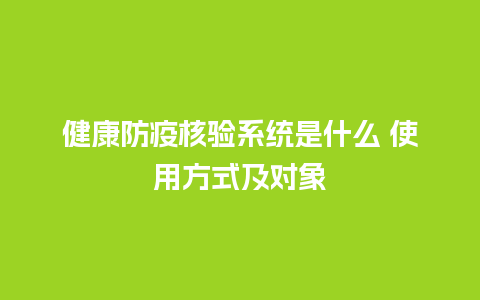 健康防疫核验系统是什么 使用方式及对象